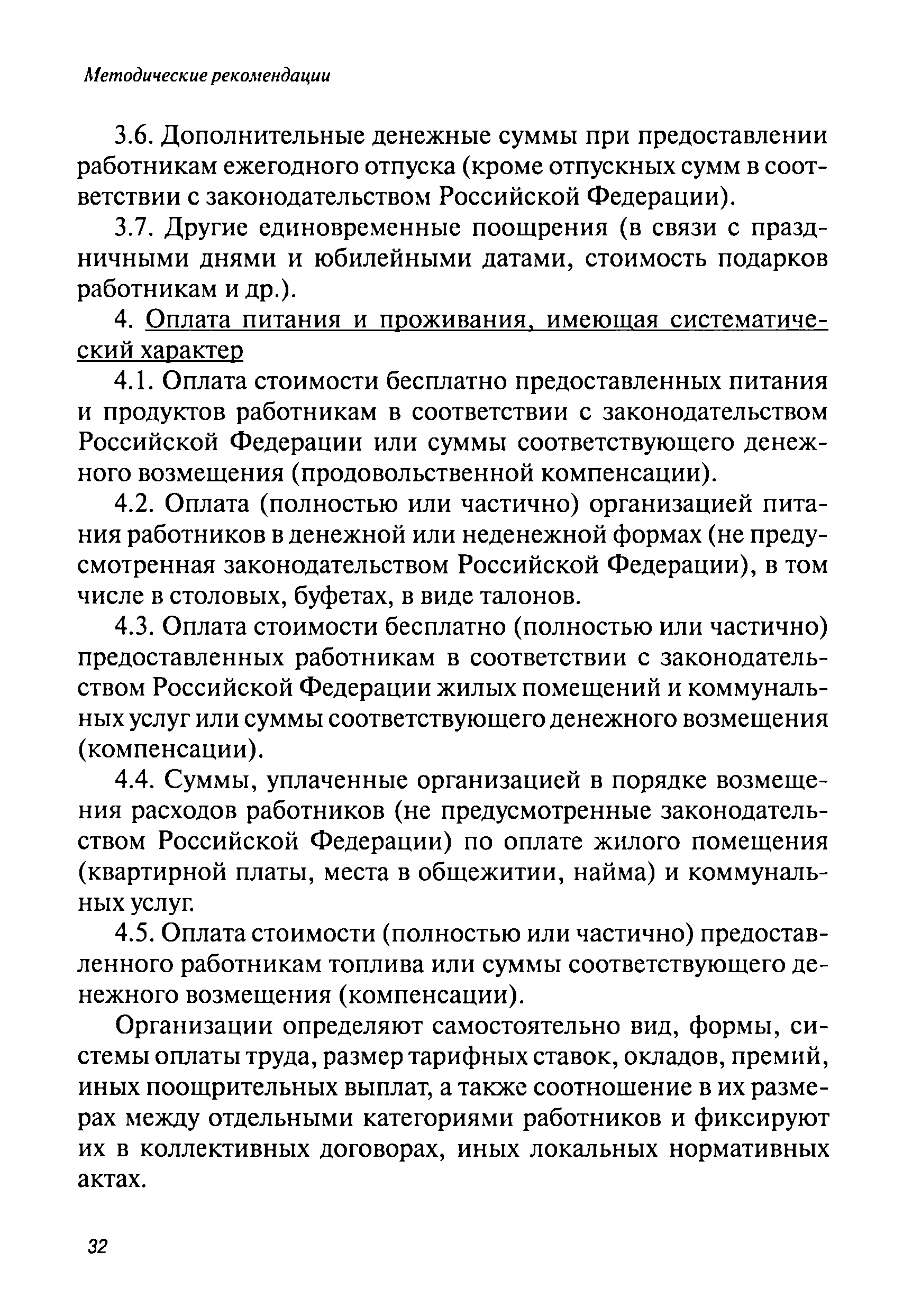 Методические рекомендации

3.6. Дополнительные денежные суммы при предоставлении работникам ежегодного отпуска (кроме отпускных сумм в соответствии с законодательством Российской Федерации).

3.7. Другие единовременные поощрения (в связи с праздничными днями и юбилейными датами, стоимость подарков работникам и др.).

4. Оплата питания и проживания, имеющая систематический характер

4.1. Оплата стоимости бесплатно предоставленных питания и продуктов работникам в соответствии с законодательством Российской Федерации или суммы соответствующего денежного возмещения (продовольственной компенсации).

4.2. Оплата (полностью или частично) организацией питания работников в денежной или неденежной формах (не предусмотренная законодательством Российской Федерации), в том числе в столовых, буфетах, в виде талонов.

4.3. Оплата стоимости бесплатно (полностью или частично) предоставленных работникам в соответствии с законодательством Российской Федерации жилых помещений и коммунальных услуг или суммы соответствующего денежного возмещения (компенсации).

4.4. Суммы, уплаченные организацией в порядке возмещения расходов работников (не предусмотренные законодательством Российской Федерации) по оплате жилого помещения (квартирной платы, места в общежитии, найма) и коммунальных услуг.

4.5. Оплата стоимости (полностью или частично) предоставленного работникам топлива или суммы соответствующего денежного возмещения (компенсации).

Организации определяют самостоятельно вид, формы, системы оплаты труда, размер тарифных ставок, окладов, премий, иных поощрительных выплат, а также соотношение в их размерах между отдельными категориями работников и фиксируют их в коллективных договорах, иных локальных нормативных актах.

32